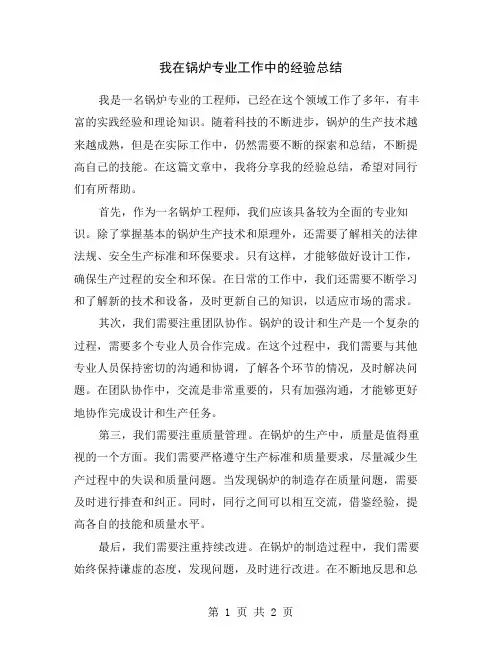 我在锅炉专业工作中的经验总结

我是一名锅炉专业的工程师，已经在这个领域工作了多年，有丰富的实践经验和理论知识。随着科技的不断进步，锅炉的生产技术越来越成熟，但是在实际工作中，仍然需要不断的探索和总结，不断提高自己的技能。在这篇文章中，我将分享我的经验总结，希望对同行们有所帮助。

首先，作为一名锅炉工程师，我们应该具备较为全面的专业知识。除了掌握基本的锅炉生产技术和原理外，还需要了解相关的法律法规、安全生产标准和环保要求。只有这样，才能够做好设计工作，确保生产过程的安全和环保。在日常的工作中，我们还需要不断学习和了解新的技术和设备，及时更新自己的知识，以适应市场的需求。

其次，我们需要注重团队协作。锅炉的设计和生产是一个复杂的过程，需要多个专业人员合作完成。在这个过程中，我们需要与其他专业人员保持密切的沟通和协调，了解各个环节的情况，及时解决问题。在团队协作中，交流是非常重要的，只有加强沟通，才能够更好地协作完成设计和生产任务。

第三，我们需要注重质量管理。在锅炉的生产中，质量是值得重视的一个方面。我们需要严格遵守生产标准和质量要求，尽量减少生产过程中的失误和质量问题。当发现锅炉的制造存在质量问题，需要及时进行排查和纠正。同时，同行之间可以相互交流，借鉴经验，提高各自的技能和质量水平。

最后，我们需要注重持续改进。在锅炉的制造过程中，我们需要始终保持谦虚的态度，发现问题，及时进行改进。在不断地反思和总

第 1 页 共 2 页